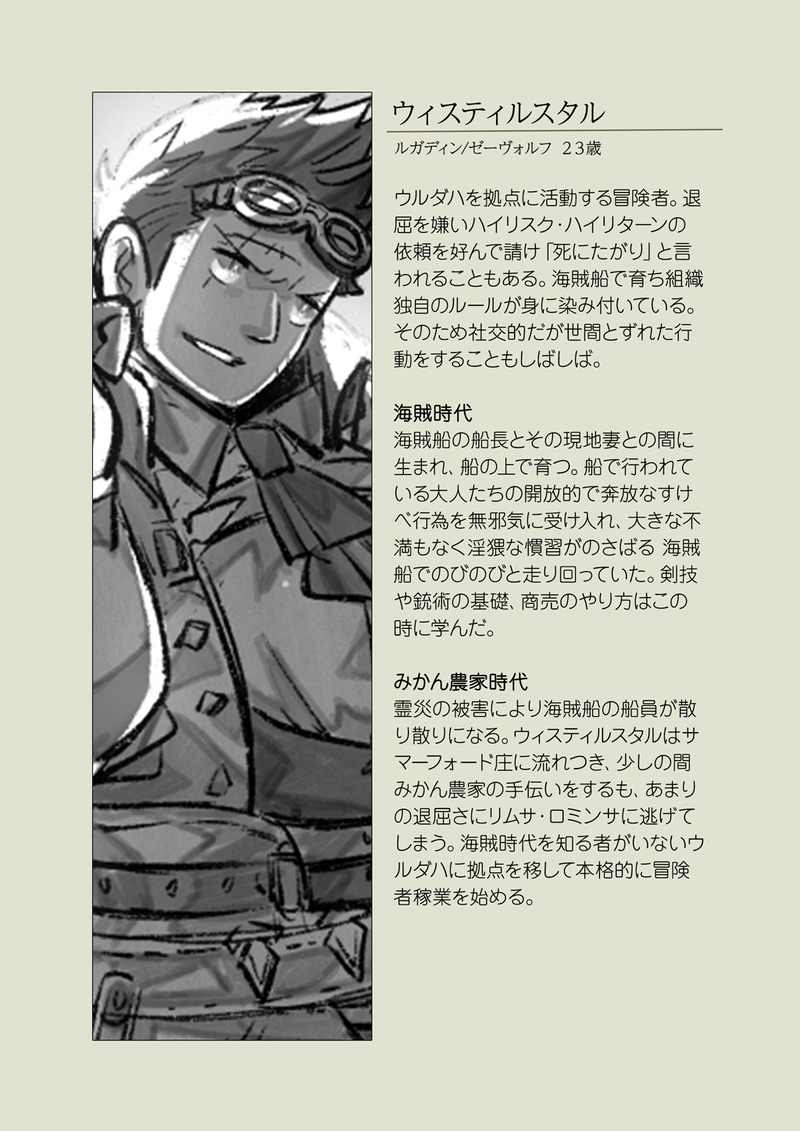 ウィスティルスタル

ルガディン/ゼーヴォルフ 23歳

ウルダハを拠点に活動する冒険者。退屈を嫌いハイリスク・ハイリターンの依頼を好んで請け「死にたがり」と言われることもある。海賊船で育ち組織独自のルールが身に染み付いている。そのため社交的だが世間とずれた行動をすることもしばしば。

海賊時代

海賊船の船長とその現地妻との間に生まれ、船の上で育つ。船で行われている大人たちの開放的で奔放なすけべ行為を無邪気に受け入れ、大きな不満もなく淫猥な慣習がのさばる 海賊船でのびのびと走り回っていた。剣技や銃術の基礎、商売のやり方はこの時に学んだ。

みかん農家時代

霊災の被害により海賊船の船員が散り散りになる。ウィスティルスタルはサマーフォード庄に流れつき、少しの間みかん農家の手伝いをするも、あまりの退屈さにリムサ・ロミンサに逃げてしまう。海賊時代を知る者がいないウルダハに拠点を移して本格的に冒険者稼業を始める。